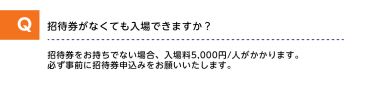 Q

招待券がなくても入場できますか？

招待券をお持ちでない場合、入場料5,000円/人がかかります。
必ず事前に招待券申込みをお願いいたします。